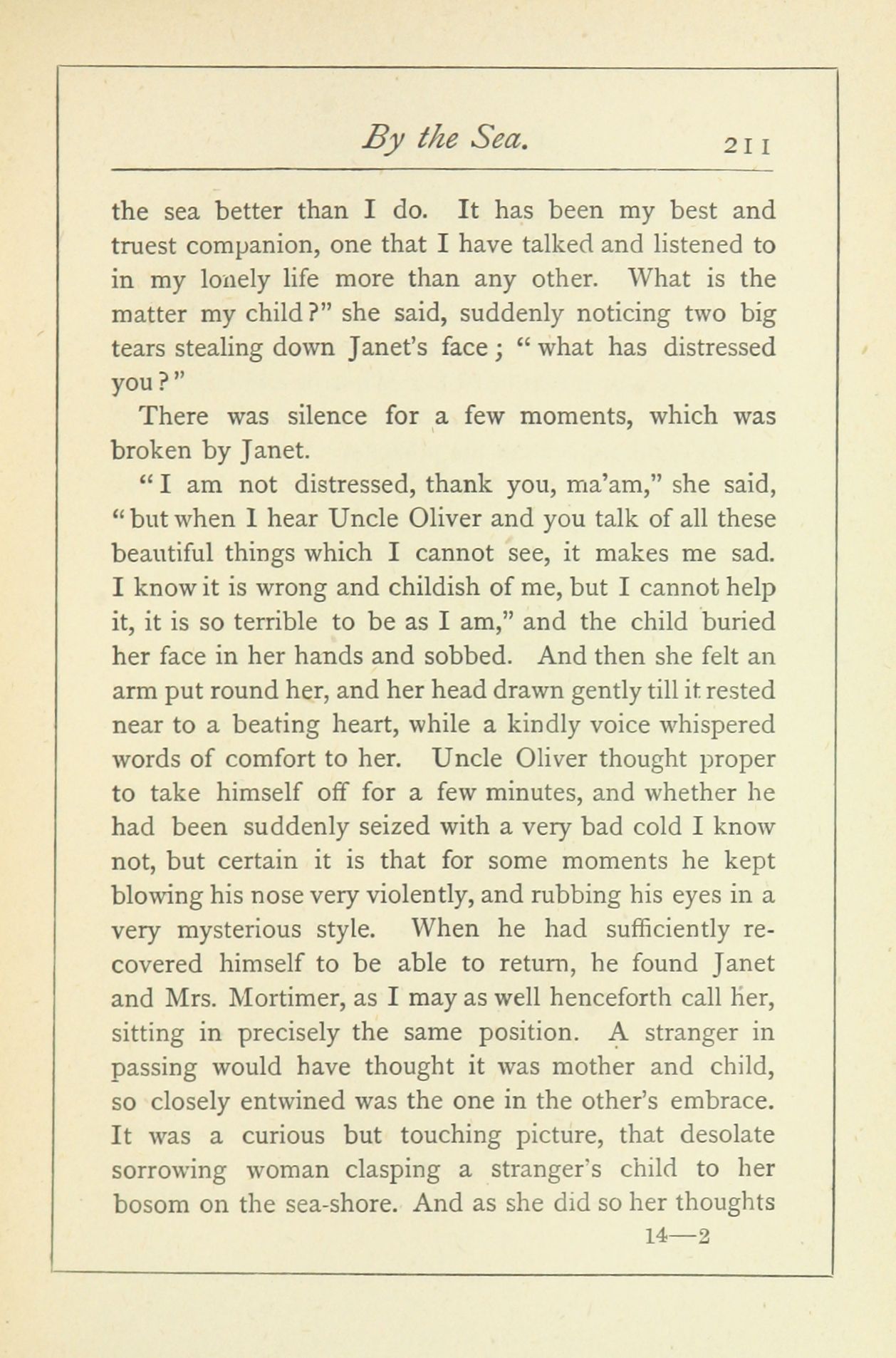 By the Sea. 211

the sea better than I do. It has been my best and truest companion, one that I have talked and listened to in my lonely life more than any other. What is the matter my child?" she said, suddenly noticing two big tears stealing down Janet's face; "what has distressed you?"

There was silence for a few moments, which was broken by Janet.

"I am not distressed, thank you, ma'am," she said, "but when I hear Uncle Oliver and you talk of all these beautiful things which I cannot see, it makes me sad. I know it is wrong and childish of me, but I cannot help it, it is so terrible to be as I am," and the child buried her face in her hands and sobbed. And then she felt an arm put round her, and her head drawn gently till it rested near to a beating heart, while a kindly voice whispered words of comfort to her. Uncle Oliver thought proper to take himself off for a few minutes, and whether he had been suddenly seized with a very bad cold I know not, but certain it is that for some moments he kept blowing his nose very violently, and rubbing his eyes in a very mysterious style. When he had sufficiently recovered himself to be able to return, he found Janet and Mrs. Mortimer, as I may as well henceforth call her, sitting in precisely the same position. A stranger in passing would have thought it was mother and child, so closely entwined was the one in the other's embrace. It was a curious but touching picture, that desolate sorrowing woman clasping a stranger's child to her bosom on the sea-shore. And as she did so her thoughts

14—2